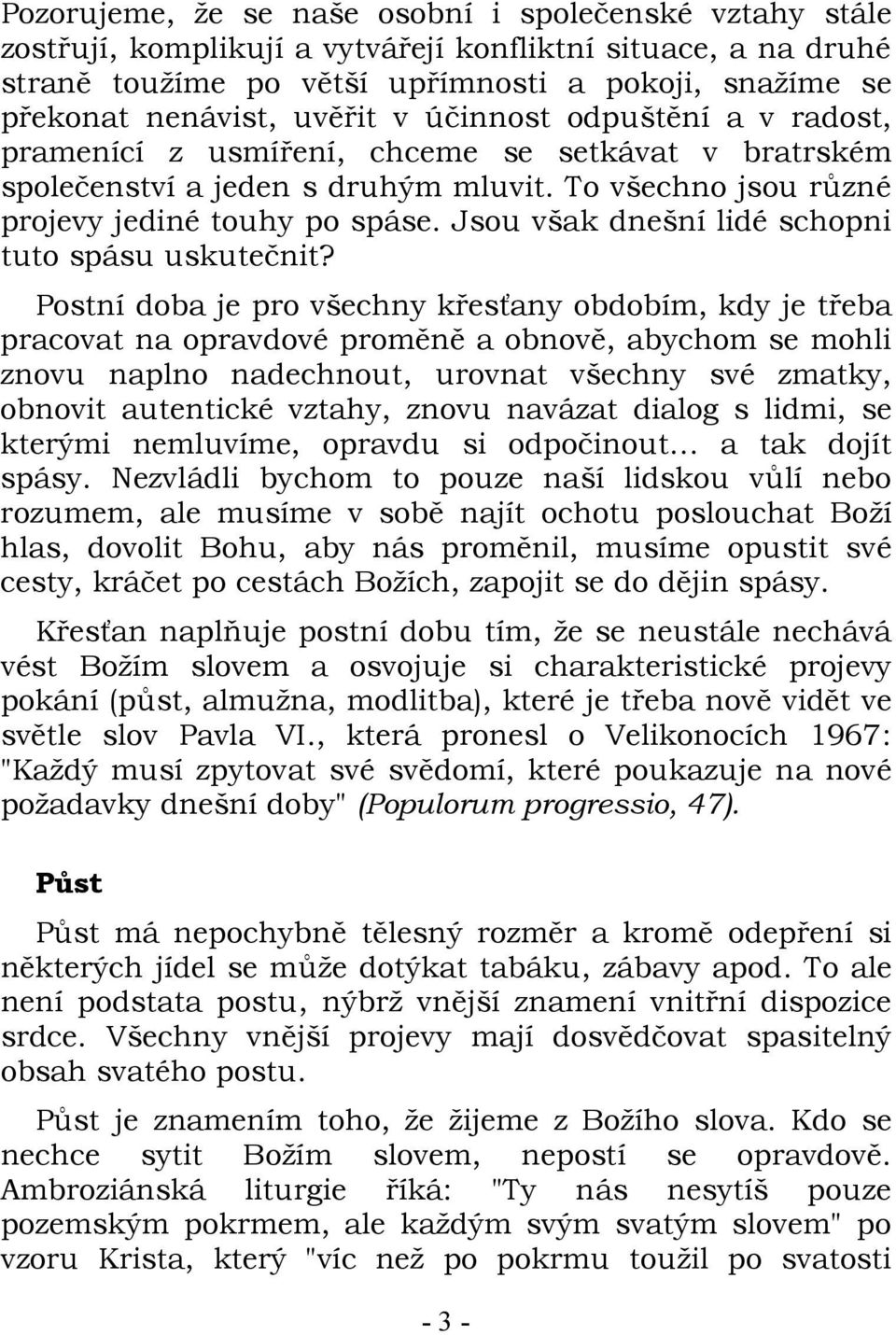 Pozorujeme, že se naše osobní i společenské vztahy stále zostřují, komplikují a vytvářejí konfliktní situace, a na druhé straně toužíme po větší upřímnosti a pokoji, snažíme se překonat nenávist, uvěřit v účinnost odpuštění a v radost, pramenící z usmíření, chceme se setkávat v bratrském společenství a jeden s druhým mluvit. To všechno jsou různé projevy jediné touhy po spáse. Jsou však dnešní lidé schopni tuto spásu uskutečnit?

Postní doba je pro všechny křesťany obdobím, kdy je třeba pracovat na opravdové proměně a obnově, abychom se mohli znovu naplno nadechnout, urovnat všechny své zmatky, obnovit autentické vztahy, znovu navázat dialog s lidmi, se kterými nemluvíme, opravdu si odpočinout... a tak dojít spásy. Nezvládli bychom to pouze naší lidskou vůlí nebo rozumem, ale musíme v sobě najít ochotu poslouchat Boží hlas, dovolit Bohu, aby nás proměnil, musíme opustit své cesty, kráčet po cestách Božích, zapojit se do dějin spásy.

Křesťan naplňuje postní dobu tím, že se neustále nechává vést Božím slovem a osvojuje si charakteristické projevy pokání (půst, almužna, modlitba), které je třeba nově vidět ve světle slov Pavla VI., která pronesl o Velikonocích 1967: "Každý musí zpytovat své svědomí, které poukazuje na nové požadavky dnešní doby" (Populorum progressio, 47).

Půst

Půst má nepochybně tělesný rozměr a kromě odepření si některých jídel se může dotýkat tabáku, zábavy apod. To ale není podstata postu, nýbrž vnější znamení vnitřní dispozice srdce. Všechny vnější projevy mají dosvědčovat spasitelný obsah svatého postu.

Půst je znamením toho, že žijeme z Božího slova. Kdo se nechce sytit Božím slovem, nepostí se opravdově. Ambroziánská liturgie říká: "Ty nás nesytíš pouze pozemským pokrmem, ale každým svým svatým slovem" po vzoru Krista, který "víc než po pokrmu toužil po svatosti

- 3 -